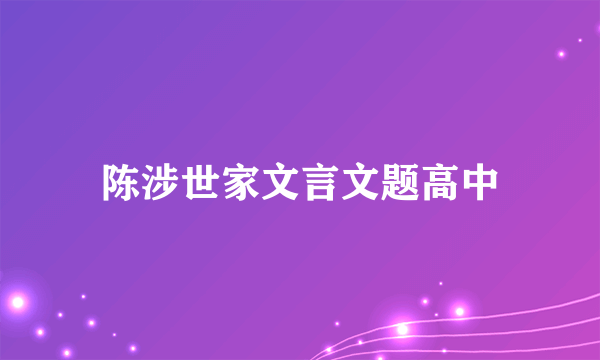 陈涉世家文言文题高中